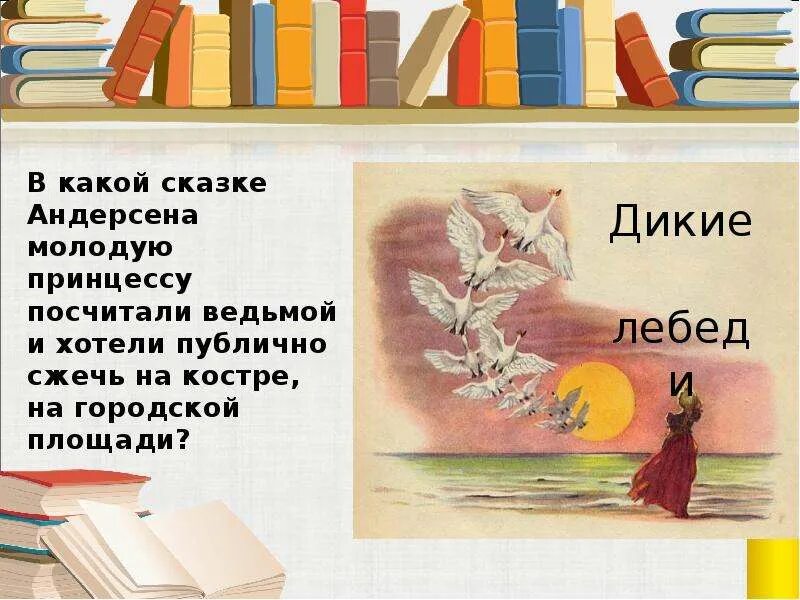 В какой сказке Андерсена молодую принцессу посчитали ведьмой и хотели публично сжечь на костре, на городской площади?

Дикие

лебеди